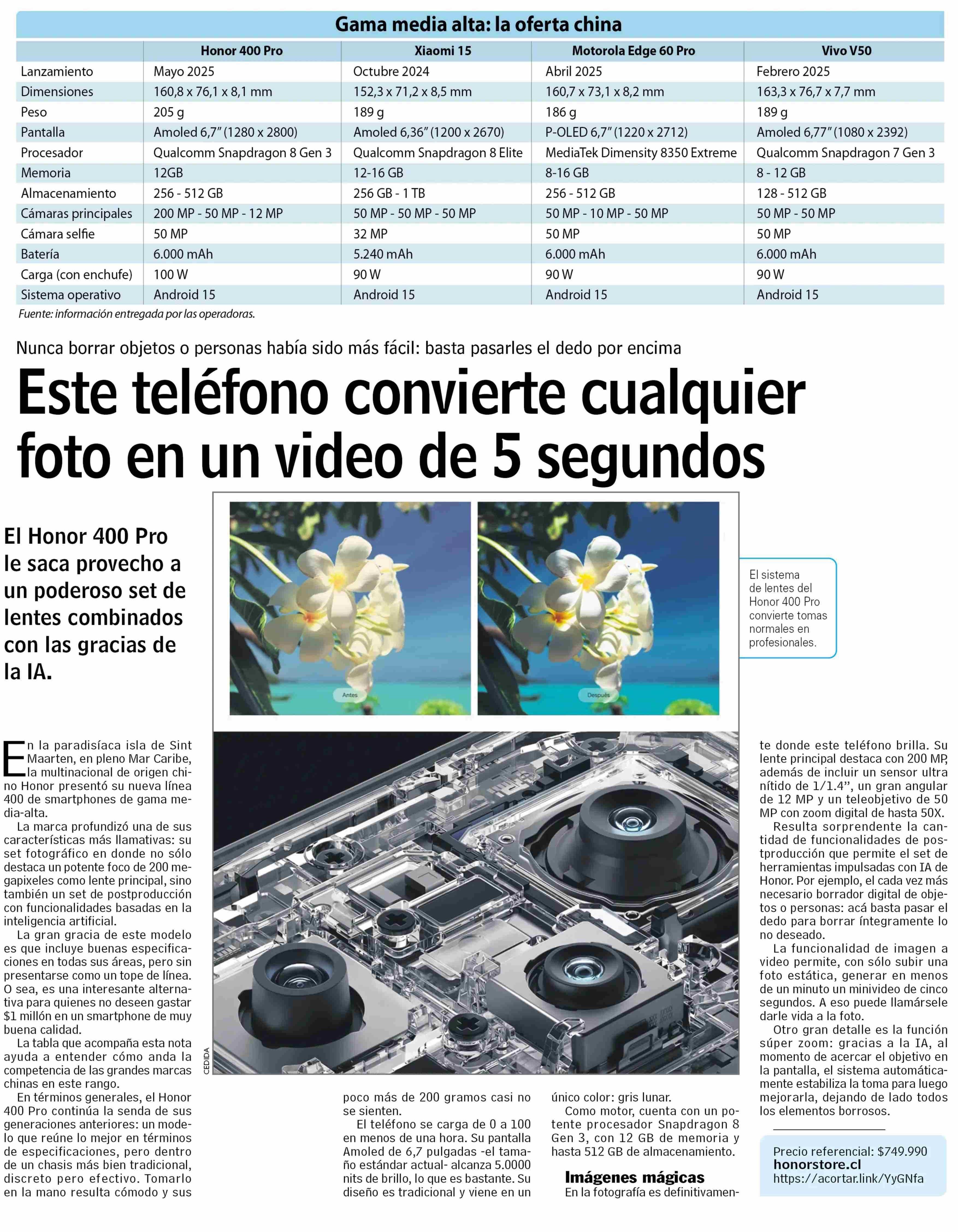 Gama media alta: la oferta china

| | Honor 400 Pro | Xiaomi 15 | Motorola Edge 60 Pro | Vivo V50 |
|---|---|---|---|---|
| Lanzamiento | Mayo 2025 | Octubre 2024 | Abril 2025 | Febrero 2025 |
| Dimensiones | 160,8 x 76,1 x 8,1 mm | 152,3 x 71,2 x 8,5 mm | 160,7 x 73,1 x 8,2 mm | 163,3 x 76,7 x 7,7 mm |
| Peso | 205 g | 189 g | 186 g | 189 g |
| Pantalla | Amoled 6,7" (1280 x 2800) | Amoled 6,36" (1200 x 2670) | P-OLED 6,7" (1220 x 2712) | Amoled 6,77" (1080 x 2392) |
| Procesador | Qualcomm Snapdragon 8 Gen 3 | Qualcomm Snapdragon 8 Elite | MediaTek Dimensity 8350 Extreme | Qualcomm Snapdragon 7 Gen 3 |
| Memoria | 12GB | 12-16 GB | 8-16 GB | 8 - 12 GB |
| Almacenamiento | 256 - 512 GB | 256 GB - 1 TB | 256 - 512 GB | 128 - 512 GB |
| Cámaras principales | 200 MP - 50 MP - 12 MP | 50 MP - 50 MP - 50 MP | 50 MP - 10 MP - 50 MP | 50 MP - 50 MP |
| Cámara selfie | 50 MP | 32 MP | 50 MP | 50 MP |
| Batería | 6.000 mAh | 5.240 mAh | 6.000 mAh | 6.000 mAh |
| Carga (con enchufe) | 100 W | 90 W | 90 W | 90 W |
| Sistema operativo | Android 15 | Android 15 | Android 15 | Android 15 |

Fuente: información entregada por las operadoras.

Nunca borrar objetos o personas había sido más fácil: basta pasarles el dedo por encima

Este teléfono convierte cualquier foto en un video de 5 segundos

El Honor 400 Pro le saca provecho a un poderoso set de lentes combinados con las gracias de la IA.

Antes

Después

El sistema de lentes del Honor 400 Pro convierte tomas normales en profesionales.

CEDIDA

En la paradisíaca isla de Sint Maarten, en pleno Mar Caribe, la multinacional de origen chino Honor presentó su nueva línea 400 de smartphones de gama media-alta.

La marca profundizó una de sus características más llamativas: su set fotográfico en donde no sólo destaca un potente foco de 200 megapixeles como lente principal, sino también un set de postproducción con funcionalidades basadas en la inteligencia artificial.

La gran gracia de este modelo es que incluye buenas especificaciones en todas sus áreas, pero sin presentarse como un tope de línea. O sea, es una interesante alternativa para quienes no deseen gastar $1 millón en un smartphone de muy buena calidad.

La tabla que acompaña esta nota ayuda a entender cómo anda la competencia de las grandes marcas chinas en este rango.

En términos generales, el Honor 400 Pro continúa la senda de sus generaciones anteriores: un modelo que reúne lo mejor en términos de especificaciones, pero dentro de un chasis más bien tradicional, discreto pero efectivo. Tomarlo en la mano resulta cómodo y sus poco más de 200 gramos casi no se sienten.

El teléfono se carga de 0 a 100 en menos de una hora. Su pantalla Amoled de 6,7 pulgadas -el tamaño estándar actual- alcanza 5.0000 nits de brillo, lo que es bastante. Su diseño es tradicional y viene en un único color: gris lunar.

Como motor, cuenta con un potente procesador Snapdragon 8 Gen 3, con 12 GB de memoria y hasta 512 GB de almacenamiento.

Imágenes mágicas
En la fotografía es definitivamente donde este teléfono brilla. Su lente principal destaca con 200 MP, además de incluir un sensor ultra nítido de 1/1.4", un gran angular de 12 MP y un teleobjetivo de 50 MP con zoom digital de hasta 50X.

Resulta sorprendente la cantidad de funcionalidades de postproducción que permite el set de herramientas impulsadas con IA de Honor. Por ejemplo, el cada vez más necesario borrador digital de objetos o personas: acá basta pasar el dedo para borrar íntegramente lo no deseado.

La funcionalidad de imagen a video permite, con sólo subir una foto estática, generar en menos de un minuto un minivideo de cinco segundos. A eso puede llamársele darle vida a la foto.

Otro gran detalle es la función súper zoom: gracias a la IA, al momento de acercar el objetivo en la pantalla, el sistema automáticamente estabiliza la toma para luego mejorarla, dejando de lado todos los elementos borrosos.

Precio referencial: $749.990
honorstore.cl
https://acortar.link/YyGNfa